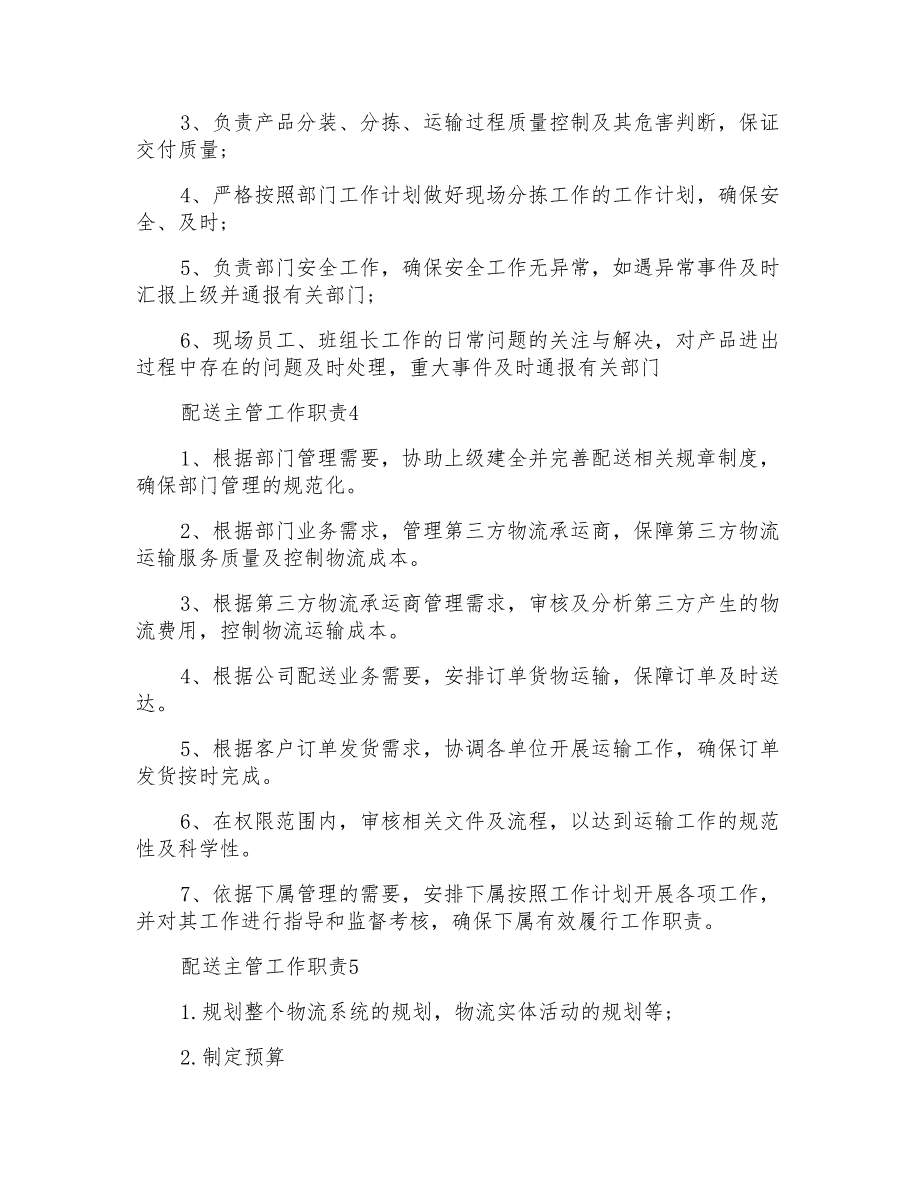 3、负责产品分装、分拣、运输过程质量控制及其危害判断，保证交付质量；

4、严格按照部门工作计划做好现场分拣工作的工作计划，确保安全、及时；

5、负责部门安全工作，确保安全工作无异常，如遇异常事件及时汇报上级并通报有关部门；

6、现场员工、班组长工作的日常问题的关注与解决，对产品进出过程中存在的问题及时处理，重大事件及时通报有关部门

配送主管工作职责4

1、根据部门管理需要，协助上级建全并完善配送相关规章制度，确保部门管理的规范化。

2、根据部门业务需求，管理第三方物流承运商，保障第三方物流运输服务质量及控制物流成本。

3、根据第三方物流承运商管理需求，审核及分析第三方产生的物流费用，控制物流运输成本。

4、根据公司配送业务需要，安排订单货物运输，保障订单及时送达。

5、根据客户订单发货需求，协调各单位开展运输工作，确保订单发货按时完成。

6、在权限范围内，审核相关文件及流程，以达到运输工作的规范性及科学性。

7、依据下属管理的需要，安排下属按照工作计划开展各项工作，并对其工作进行指导和监督考核，确保下属有效履行工作职责。

配送主管工作职责5

1.规划整个物流系统的规划，物流实体活动的规划等；

2.制定预算